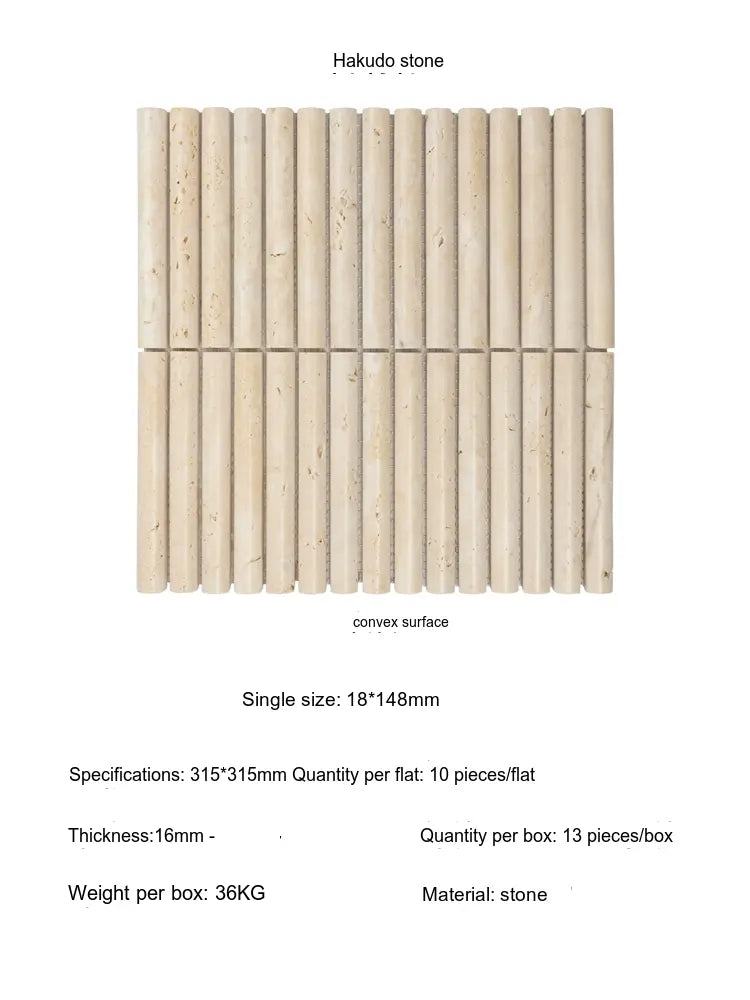 Hakudo stone

convex surface

Single size: 18*148mm

Specifications: 315*315mm Quantity per flat: 10 pieces/flat

Thickness:16mm -

Quantity per box: 13 pieces/box

Weight per box: 36KG

Material: stone